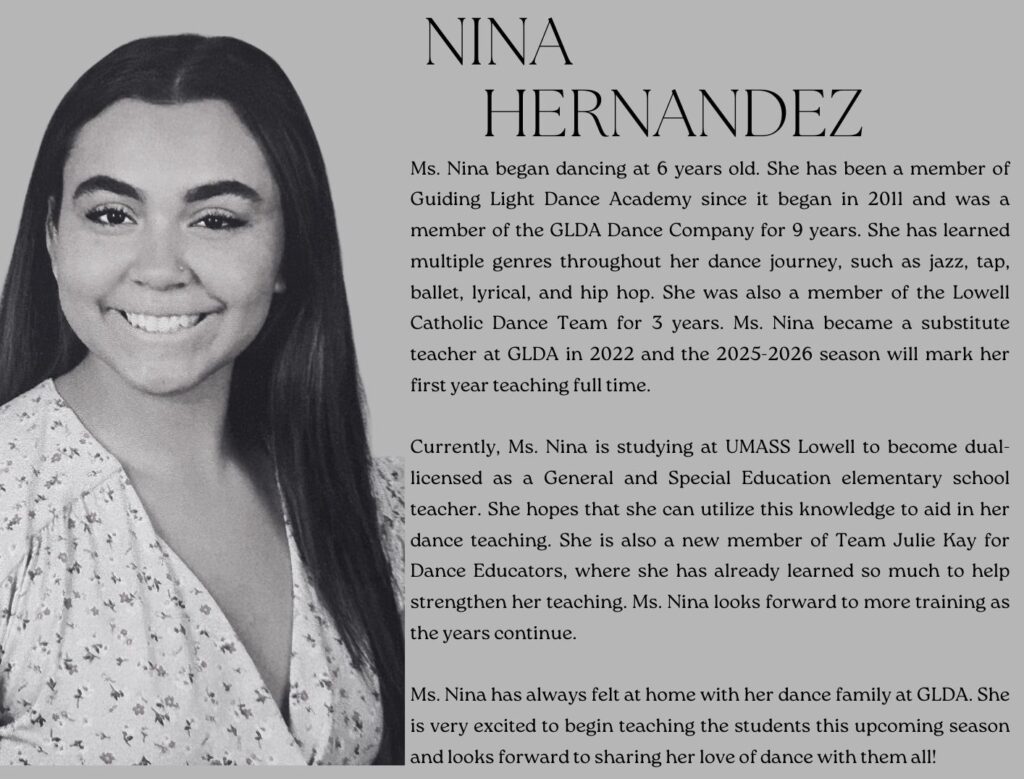 NINA
HERNANDEZ

Ms. Nina began dancing at 6 years old. She has been a member of Guiding Light Dance Academy since it began in 2011 and was a member of the GLDA Dance Company for 9 years. She has learned multiple genres throughout her dance journey, such as jazz, tap, ballet, lyrical, and hip hop. She was also a member of the Lowell Catholic Dance Team for 3 years. Ms. Nina became a substitute teacher at GLDA in 2022 and the 2025-2026 season will mark her first year teaching full time.

Currently, Ms. Nina is studying at UMASS Lowell to become dual-licensed as a General and Special Education elementary school teacher. She hopes that she can utilize this knowledge to aid in her dance teaching. She is also a new member of Team Julie Kay for Dance Educators, where she has already learned so much to help strengthen her teaching. Ms. Nina looks forward to more training as the years continue.

Ms. Nina has always felt at home with her dance family at GLDA. She is very excited to begin teaching the students this upcoming season and looks forward to sharing her love of dance with them all!